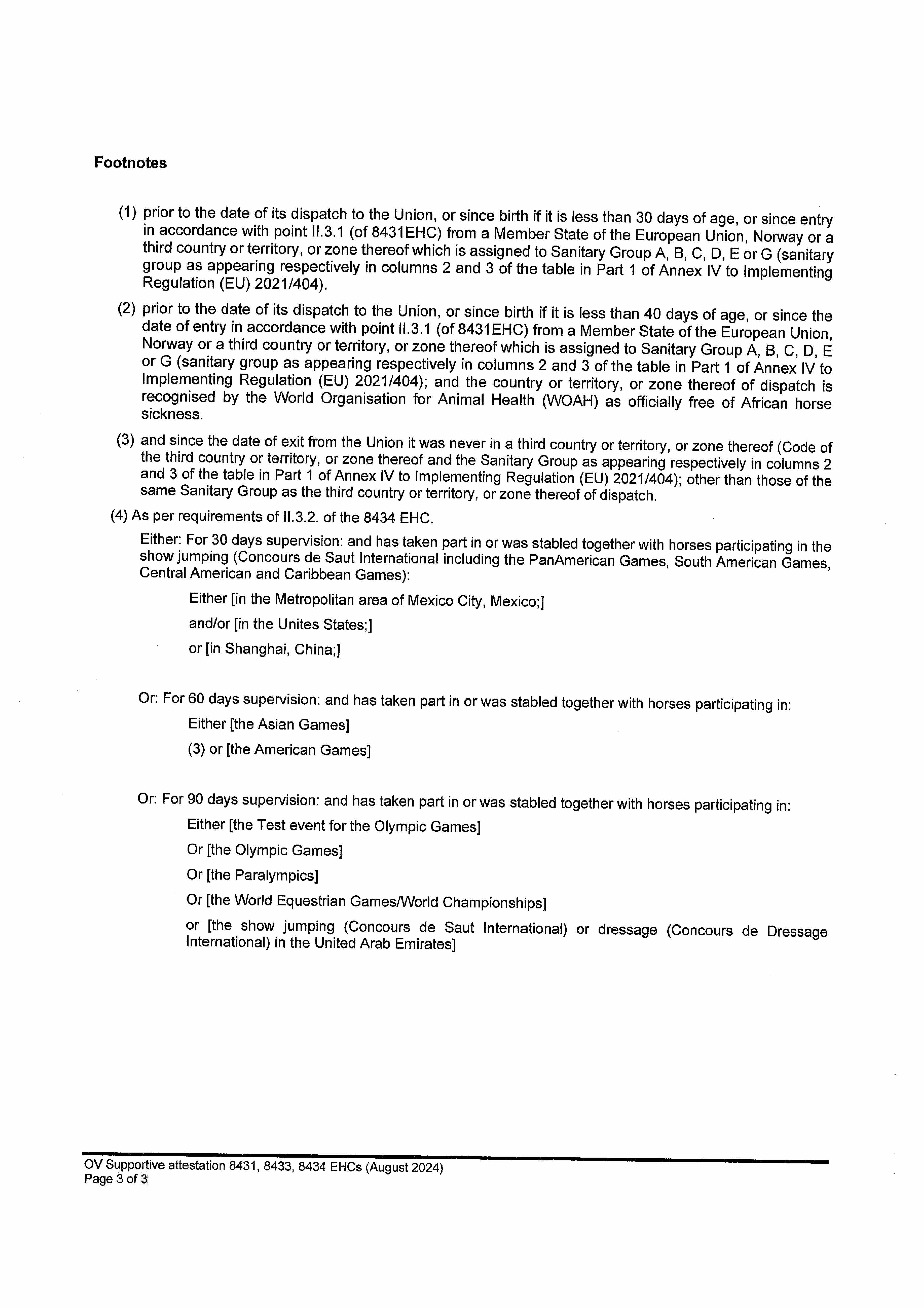 Footnotes

(1) prior to the date of its dispatch to the Union, or since birth if it is less than 30 days of age, or since entry in accordance with point II.3.1 (of 8431EHC) from a Member State of the European Union, Norway or a third country or territory, or zone thereof which is assigned to Sanitary Group A, B, C, D, E or G (sanitary group as appearing respectively in columns 2 and 3 of the table in Part 1 of Annex IV to Implementing Regulation (EU) 2021/404).

(2) prior to the date of its dispatch to the Union, or since birth if it is less than 40 days of age, or since the date of entry in accordance with point II.3.1 (of 8431EHC) from a Member State of the European Union, Norway or a third country or territory, or zone thereof which is assigned to Sanitary Group A, B, C, D, E or G (sanitary group as appearing respectively in columns 2 and 3 of the table in Part 1 of Annex IV to Implementing Regulation (EU) 2021/404); and the country or territory, or zone thereof of dispatch is recognised by the World Organisation for Animal Health (WOAH) as officially free of African horse sickness.

(3) and since the date of exit from the Union it was never in a third country or territory, or zone thereof (Code of the third country or territory, or zone thereof and the Sanitary Group as appearing respectively in columns 2 and 3 of the table in Part 1 of Annex IV to Implementing Regulation (EU) 2021/404); other than those of the same Sanitary Group as the third country or territory, or zone thereof of dispatch.

(4) As per requirements of II.3.2. of the 8434 EHC.

Either: For 30 days supervision: and has taken part in or was stabled together with horses participating in the show jumping (Concours de Saut International including the PanAmerican Games, South American Games, Central American and Caribbean Games):

Either [in the Metropolitan area of Mexico City, Mexico;]

and/or [in the Unites States;]

or [in Shanghai, China;]

Or: For 60 days supervision: and has taken part in or was stabled together with horses participating in:

Either [the Asian Games]

(3) or [the American Games]

Or: For 90 days supervision: and has taken part in or was stabled together with horses participating in:

Either [the Test event for the Olympic Games]

Or [the Olympic Games]

Or [the Paralympics]

Or [the World Equestrian Games/World Championships]

or [the show jumping (Concours de Saut International) or dressage (Concours de Dressage International) in the United Arab Emirates]

OV Supportive attestation 8431, 8433, 8434 EHCs (August 2024)
Page 3 of 3